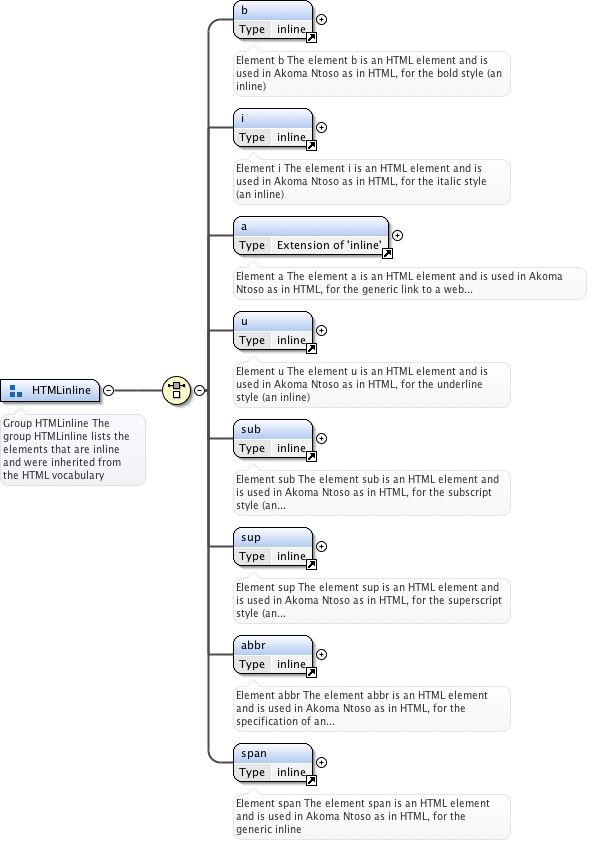 HTMLinline

Group HTMLinline The group HTMLinline lists the elements that are inline and were inherited from the HTML vocabulary

b
Type inline

Element b The element b is an HTML element and is used in Akoma Ntoso as in HTML, for the bold style (an inline)

i
Type inline

Element i The element i is an HTML element and is used in Akoma Ntoso as in HTML, for the italic style (an inline)

a
Type Extension of 'inline'

Element a The element a is an HTML element and is used in Akoma Ntoso as in HTML, for the generic link to a web...

u
Type inline

Element u The element u is an HTML element and is used in Akoma Ntoso as in HTML, for the underline style (an inline)

sub
Type inline

Element sub The element sub is an HTML element and is used in Akoma Ntoso as in HTML, for the subscript style (an...

sup
Type inline

Element sup The element sup is an HTML element and is used in Akoma Ntoso as in HTML, for the superscript style (an...

abbr
Type inline

Element abbr The element abbr is an HTML element and is used in Akoma Ntoso as in HTML, for the specification of an...

span
Type inline

Element span The element span is an HTML element and is used in Akoma Ntoso as in HTML, for the generic inline